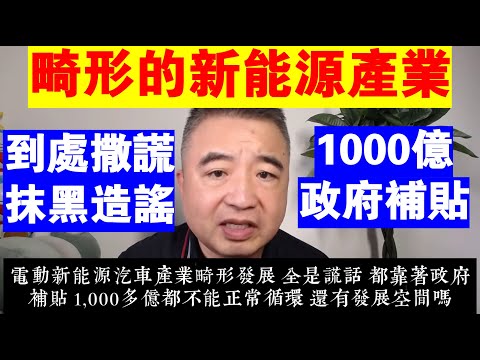 畸形的新能源產業

到處撒謊
抹黑造謠

1000億
政府補貼

電動新能源汽車產業畸形發展 全是謊話 都靠著政府補貼 1,000多億都不能正常循環 還有發展空間嗎